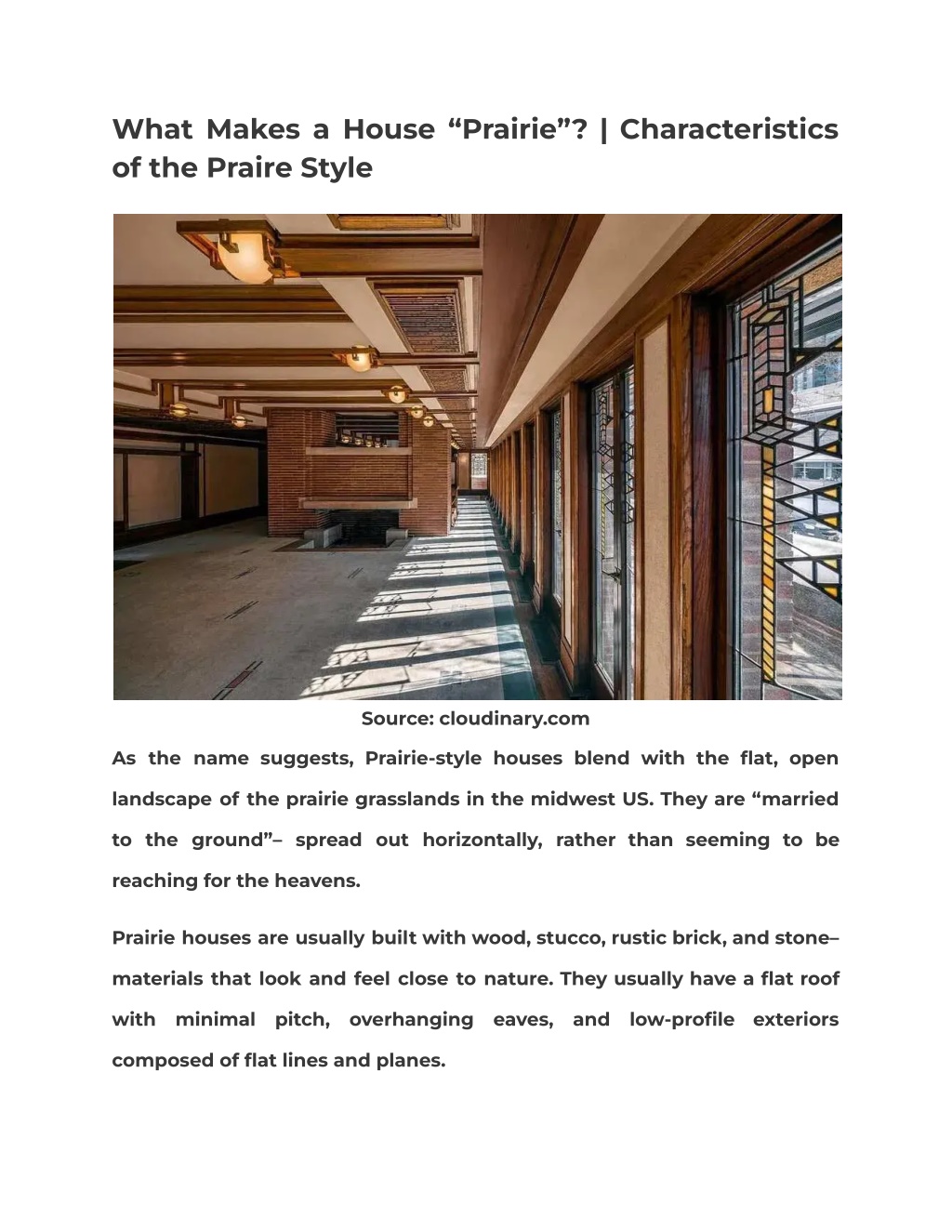 What Makes a House “Prairie”? | Characteristics of the Praire Style

Source: cloudinary.com

As the name suggests, Prairie-style houses blend with the flat, open landscape of the prairie grasslands in the midwest US. They are “married to the ground”– spread out horizontally, rather than seeming to be reaching for the heavens.

Prairie houses are usually built with wood, stucco, rustic brick, and stone– materials that look and feel close to nature. They usually have a flat roof with minimal pitch, overhanging eaves, and low-profile exteriors composed of flat lines and planes.